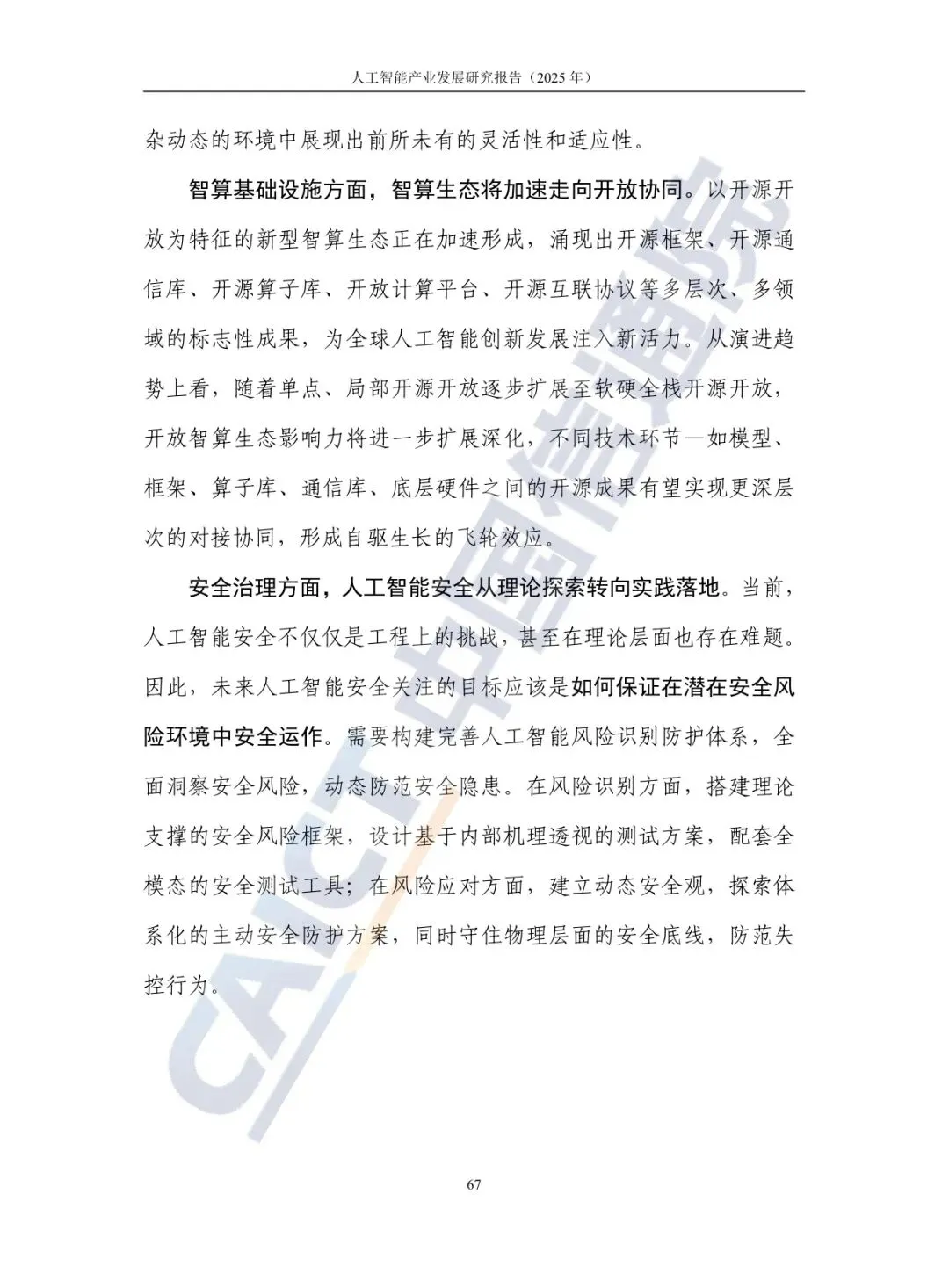 人工智能产业发展研究报告（2025 年）

杂动态的环境中展现出前所未有的灵活性和适应性。

智算基础设施方面，智算生态将加速走向开放协同。以开源开放为特征的新型智算生态正在加速形成，涌现出开源框架、开源通信库、开源算子库、开放计算平台、开源互联协议等多层次、多领域的标志性成果，为全球人工智能创新发展注入新活力。从演进趋势上看，随着单点、局部开源开放逐步扩展至软硬全栈开源开放，开放智算生态影响力将进一步扩展深化，不同技术环节—如模型、框架、算子库、通信库、底层硬件之间的开源成果有望实现更深层次的对接协同，形成自驱生长的飞轮效应。

安全治理方面，人工智能安全从理论探索转向实践落地。当前，人工智能安全不仅仅是工程上的挑战，甚至在理论层面也存在难题。因此，未来人工智能安全关注的目标应该是如何保证在潜在安全风险环境中安全运作。需要构建完善人工智能风险识别防护体系，全面洞察安全风险，动态防范安全隐患。在风险识别方面，搭建理论支撑的安全风险框架，设计基于内部机理透视的测试方案，配套全模态的安全测试工具；在风险应对方面，建立动态安全观，探索体系化的主动安全防护方案，同时守住物理层面的安全底线，防范失控行为。

CAICT 中国信通院

67